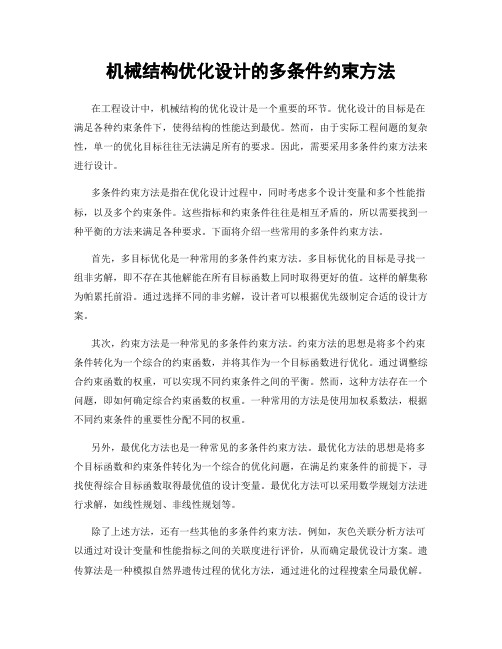 机械结构优化设计的多条件约束方法

在工程设计中，机械结构的优化设计是一个重要的环节。优化设计的目标是在满足各种约束条件下，使得结构的性能达到最优。然而，由于实际工程问题的复杂性，单一的优化目标往往无法满足所有的要求。因此，需要采用多条件约束方法来进行设计。

多条件约束方法是指在优化设计过程中，同时考虑多个设计变量和多个性能指标，以及多个约束条件。这些指标和约束条件往往是相互矛盾的，所以需要找到一种平衡的方法来满足各种要求。下面将介绍一些常用的多条件约束方法。

首先，多目标优化是一种常用的多条件约束方法。多目标优化的目标是寻找一组非劣解，即不存在其他解能在所有目标函数上同时取得更好的值。这样的解集称为帕累托前沿。通过选择不同的非劣解，设计者可以根据优先级制定合适的设计方案。

其次，约束方法是一种常见的多条件约束方法。约束方法的思想是将多个约束条件转化为一个综合的约束函数，并将其作为一个目标函数进行优化。通过调整综合约束函数的权重，可以实现不同约束条件之间的平衡。然而，这种方法存在一个问题，即如何确定综合约束函数的权重。一种常用的方法是使用加权系数法，根据不同约束条件的重要性分配不同的权重。

另外，最优化方法也是一种常见的多条件约束方法。最优化方法的思想是将多个目标函数和约束条件转化为一个综合的优化问题，在满足约束条件的前提下，寻找使得综合目标函数取得最优值的设计变量。最优化方法可以采用数学规划方法进行求解，如线性规划、非线性规划等。

除了上述方法，还有一些其他的多条件约束方法。例如，灰色关联分析方法可以通过对设计变量和性能指标之间的关联度进行评价，从而确定最优设计方案。遗传算法是一种模拟自然界遗传过程的优化方法，通过进化的过程搜索全局最优解。